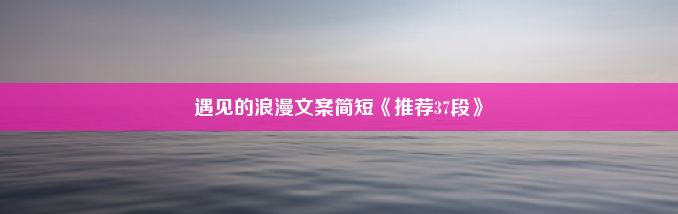 遇见的浪漫文案简短《推荐37段》